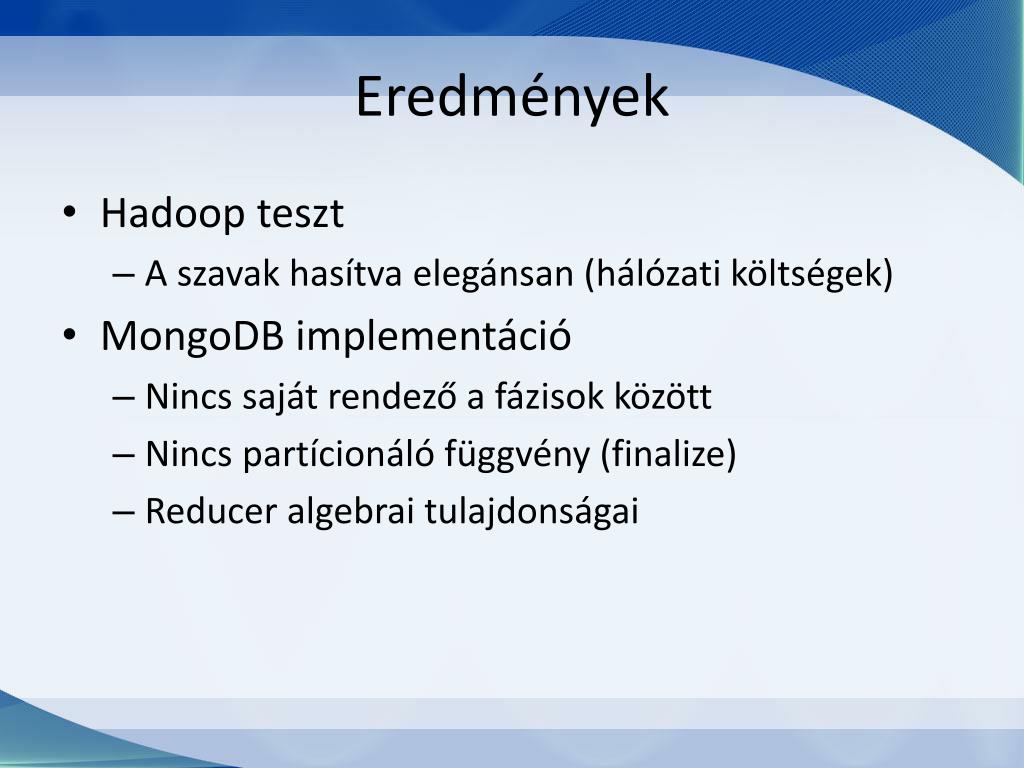 Eredmények

• Hadoop teszt
– A szavak hasítva elegánsan (hálózati költségek)
• MongoDB implementáció
– Nincs saját rendező a fázisok között
– Nincs partícionáló függvény (finalize)
– Reducer algebrai tulajdonságai